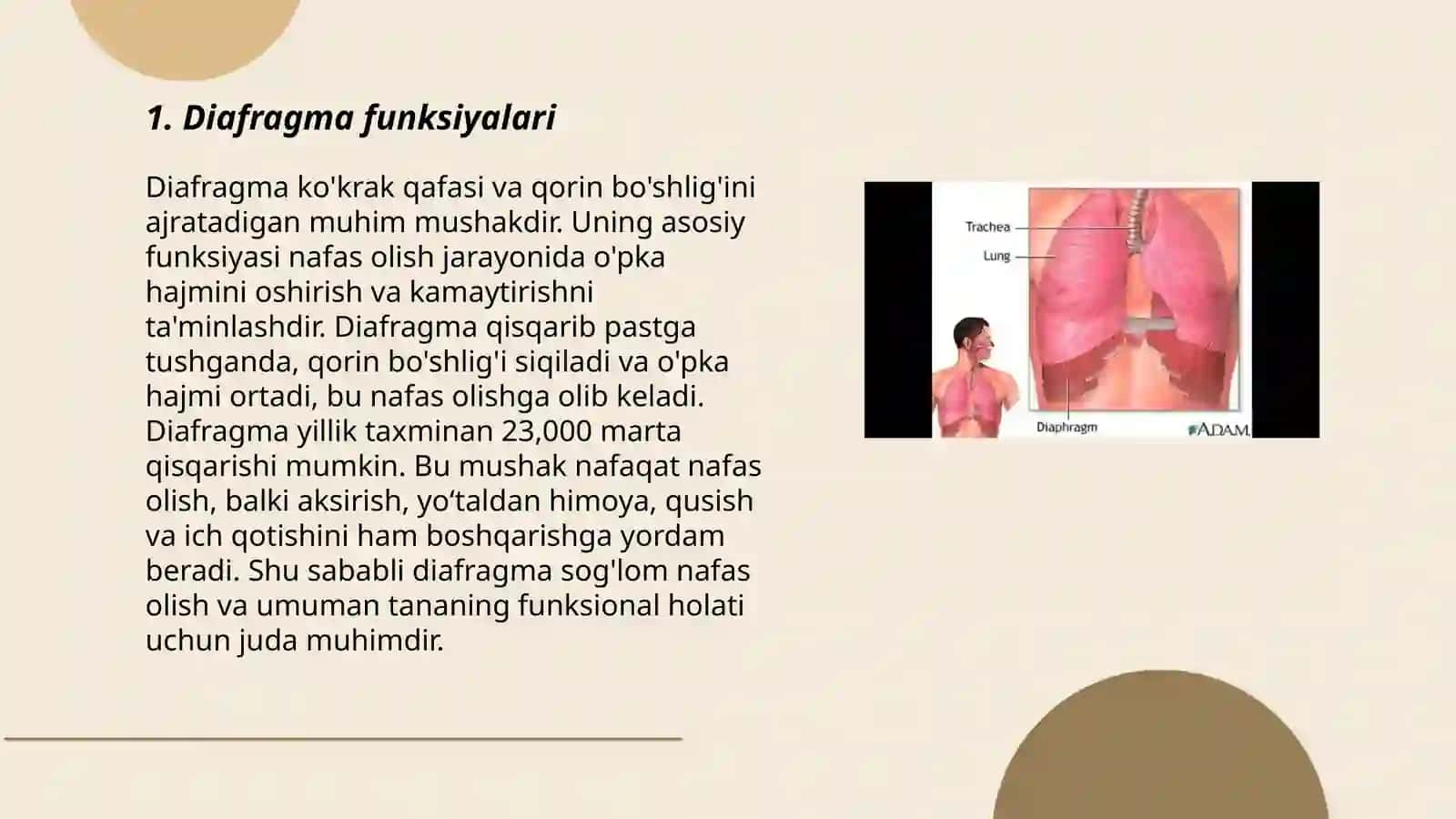 1. Diafragma funksiyalari

Diafragma ko'krak qafasi va qorin bo'shlig'ini ajratadigan muhim mushakdir. Uning asosiy funksiyasi nafas olish jarayonida o'pka hajmini oshirish va kamaytirishni ta'minlashdir. Diafragma qisqarib pastga tushganda, qorin bo'shlig'i siqiladi va o'pka hajmi ortadi, bu nafas olishga olib keladi. Diafragma yillik taxminan 23,000 marta qisqarishi mumkin. Bu mushak nafaqat nafas olish, balki aksirish, yo‘taldan himoya, qusish va ich qotishini ham boshqarishga yordam beradi. Shu sababli diafragma sog'lom nafas olish va umuman tananing funksional holati uchun juda muhimdir.

Trachea
Lung
Diaphragm
ADAM.